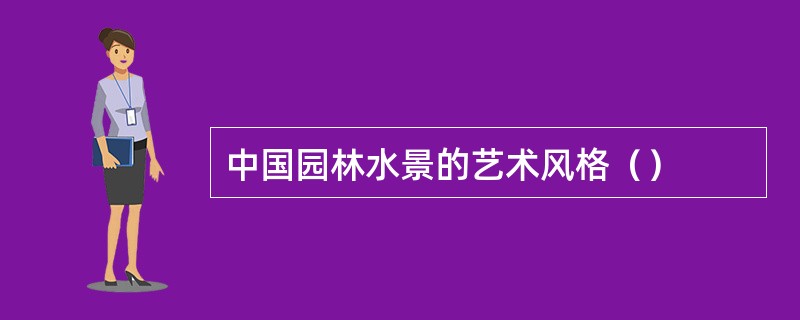 中国园林水景的艺术风格（）